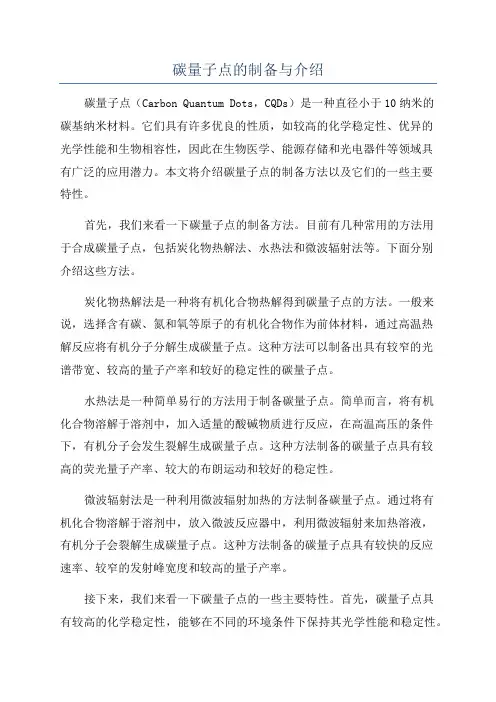 碳量子点的制备与介绍

碳量子点（Carbon Quantum Dots，CQDs）是一种直径小于10纳米的碳基纳米材料。它们具有许多优良的性质，如较高的化学稳定性、优异的光学性能和生物相容性，因此在生物医学、能源存储和光电器件等领域具有广泛的应用潜力。本文将介绍碳量子点的制备方法以及它们的一些主要特性。

首先，我们来看一下碳量子点的制备方法。目前有几种常用的方法用于合成碳量子点，包括炭化物热解法、水热法和微波辐射法等。下面分别介绍这些方法。

炭化物热解法是一种将有机化合物热解得到碳量子点的方法。一般来说，选择含有碳、氮和氧等原子的有机化合物作为前体材料，通过高温热解反应将有机分子分解生成碳量子点。这种方法可以制备出具有较窄的光谱带宽、较高的量子产率和较好的稳定性的碳量子点。

水热法是一种简单易行的方法用于制备碳量子点。简单而言，将有机化合物溶解于溶剂中，加入适量的酸碱物质进行反应，在高温高压的条件下，有机分子会发生裂解生成碳量子点。这种方法制备的碳量子点具有较高的荧光量子产率、较大的布朗运动和较好的稳定性。

微波辐射法是一种利用微波辐射加热的方法制备碳量子点。通过将有机化合物溶解于溶剂中，放入微波反应器中，利用微波辐射来加热溶液，有机分子会裂解生成碳量子点。这种方法制备的碳量子点具有较快的反应速率、较窄的发射峰宽度和较高的量子产率。

接下来，我们来看一下碳量子点的一些主要特性。首先，碳量子点具有较高的化学稳定性，能够在不同的环境条件下保持其光学性能和稳定性。